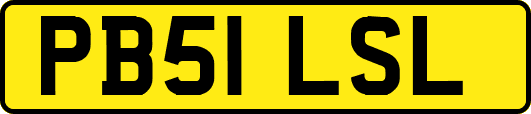 PB51 LSL